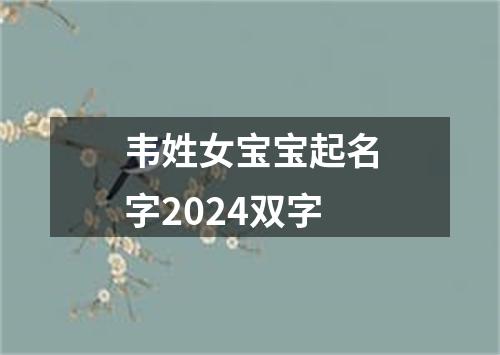 韦姓女宝宝起名字2024双字